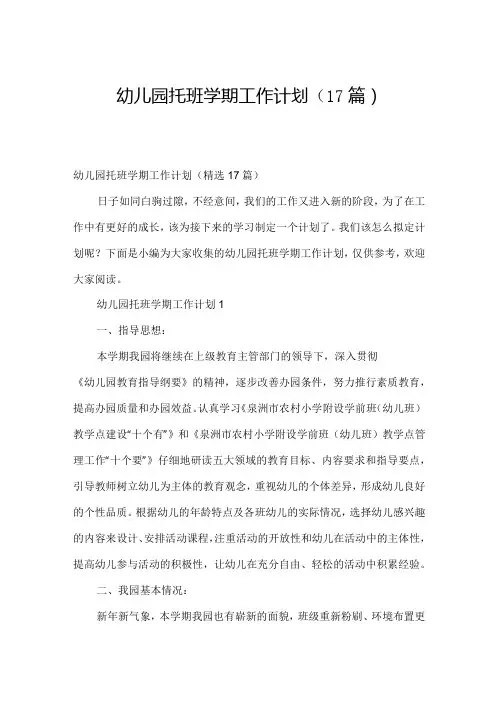 幼儿园托班学期工作计划（17篇）

幼儿园托班学期工作计划（精选17篇）

日子如同白驹过隙，不经意间，我们的工作又进入新的阶段，为了在工作中有更好的成长，该为接下来的学习制定一个计划了。我们该怎么拟定计划呢？下面是小编为大家收集的幼儿园托班学期工作计划，仅供参考，欢迎大家阅读。

幼儿园托班学期工作计划1

一、指导思想：

本学期我园将继续在上级教育主管部门的领导下，深入贯彻《幼儿园教育指导纲要》的精神，逐步改善办园条件，努力推行素质教育，提高办园质量和办园效益。认真学习《泉洲市农村小学附设学前班（幼儿班）教学点建设“十个有”》和《泉洲市农村小学附设学前班（幼儿班）教学点管理工作“十个要”》仔细地研读五大领域的教育目标、内容要求和指导要点，引导教师树立幼儿为主体的教育观念，重视幼儿的个体差异，形成幼儿良好的个性品质。根据幼儿的年龄特点及各班幼儿的实际情况，选择幼儿感兴趣的内容来设计、安排活动课程，注重活动的开放性和幼儿在活动中的主体性，提高幼儿参与活动的积极性，让幼儿在充分自由、轻松的活动中积累经验。

二、我园基本情况：

新年新气象，本学期我园也有崭新的面貌，班级重新粉刷、环境布置更